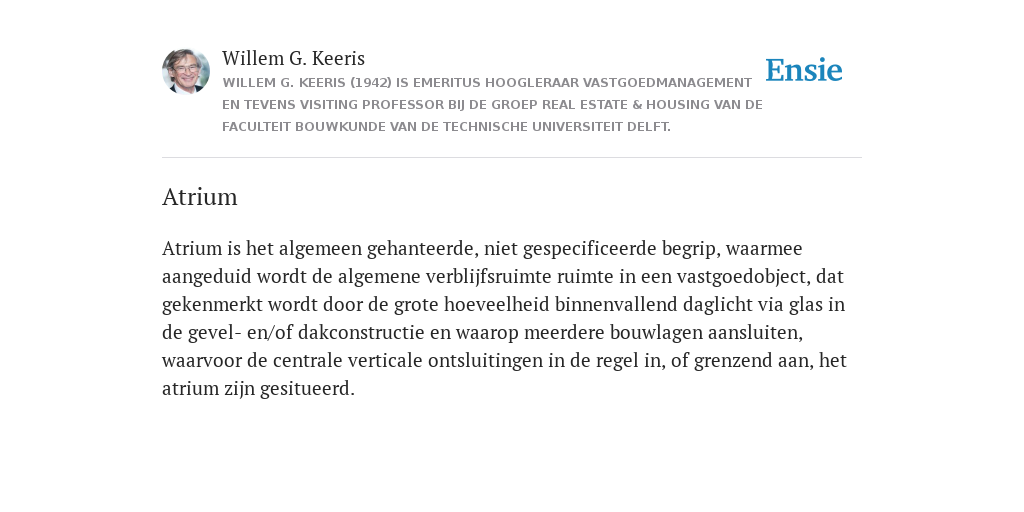 Willem G. Keeris

WILLEM G. KEERIS (1942) IS EMERITUS HOOGLERAAR VASTGOEDMANAGEMENT EN TEVENS VISITING PROFESSOR BIJ DE GROEP REAL ESTATE & HOUSING VAN DE FACULTEIT BOUWKUNDE VAN DE TECHNISCHE UNIVERSITEIT DELFT.

Ensie

Atrium

Atrium is het algemeen gehanteerde, niet gespecificeerde begrip, waarmee aangeduid wordt de algemene verblijfsruimte ruimte in een vastgoedobject, dat gekenmerkt wordt door de grote hoeveelheid binnenvallend daglicht via glas in de gevel- en/of dakconstructie en waarop meerdere bouwlagen aansluiten, waarvoor de centrale verticale ontsluitingen in de regel in, of grenzend aan, het atrium zijn gesitueerd.